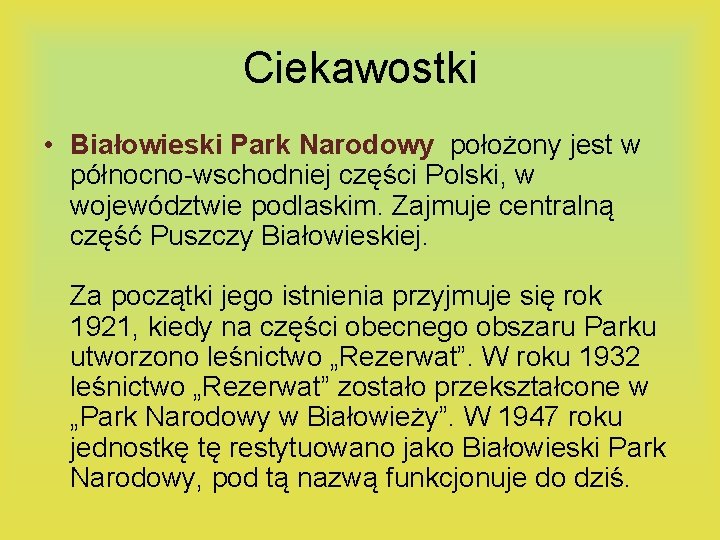 Ciekawostki

• Białowieski Park Narodowy położony jest w północno-wschodniej części Polski, w województwie podlaskim. Zajmuje centralną część Puszczy Białowieskiej.

Za początki jego istnienia przyjmuje się rok 1921, kiedy na części obecnego obszaru Parku utworzono leśnictwo „Rezerwat”. W roku 1932 leśnictwo „Rezerwat” zostało przekształcone w „Park Narodowy w Białowieży”. W 1947 roku jednostkę tę restytuowano jako Białowieski Park Narodowy, pod tą nazwą funkcjonuje do dziś.